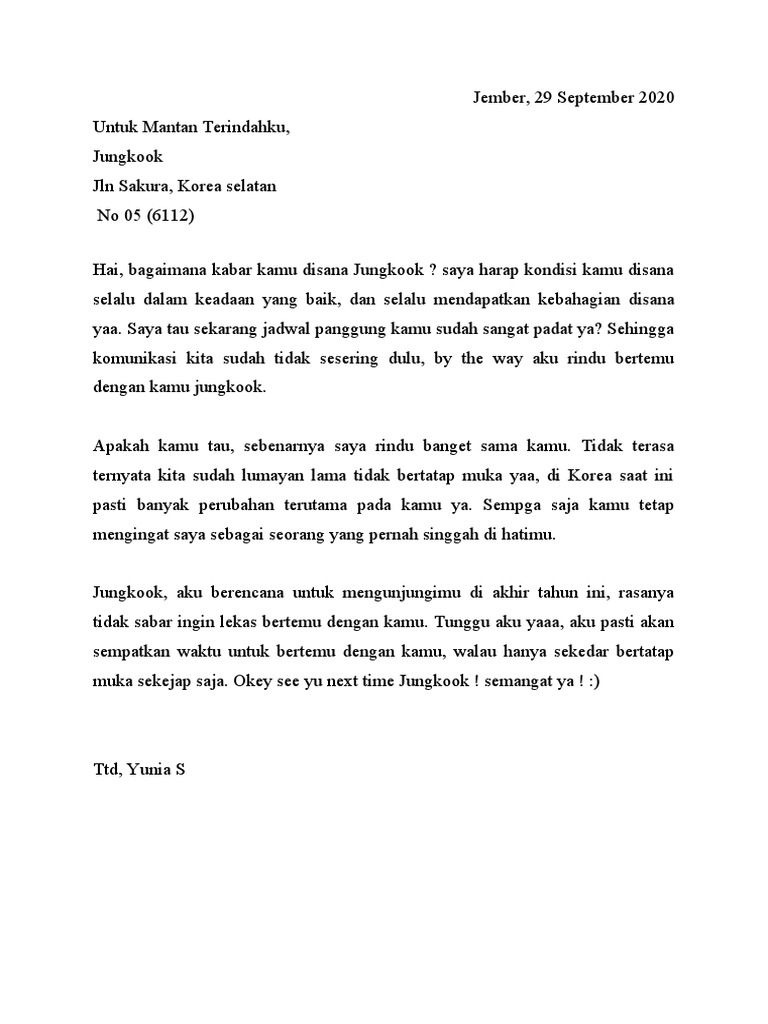 Jember, 29 September 2020

Untuk Mantan Terindahku,

Jungkook

Jln Sakura, Korea selatan

No 05 (6112)

Hai, bagaimana kabar kamu disana Jungkook ? saya harap kondisi kamu disana selalu dalam keadaan yang baik, dan selalu mendapatkan kebahagian disana yaa. Saya tau sekarang jadwal panggung kamu sudah sangat padat ya? Sehingga komunikasi kita sudah tidak sesering dulu, by the way aku rindu bertemu dengan kamu jungkook.

Apakah kamu tau, sebenarnya saya rindu banget sama kamu. Tidak terasa ternyata kita sudah lumayan lama tidak bertatap muka yaa, di Korea saat ini pasti banyak perubahan terutama pada kamu ya. Sempga saja kamu tetap mengingat saya sebagai seorang yang pernah singgah di hatimu.

Jungkook, aku berencana untuk mengunjungimu di akhir tahun ini, rasanya tidak sabar ingin lekas bertemu dengan kamu. Tunggu aku yaaa, aku pasti akan sempatkan waktu untuk bertemu dengan kamu, walau hanya sekedar bertatap muka sekejap saja. Okey see yu next time Jungkook ! semangat ya ! :)

Ttd, Yunia S